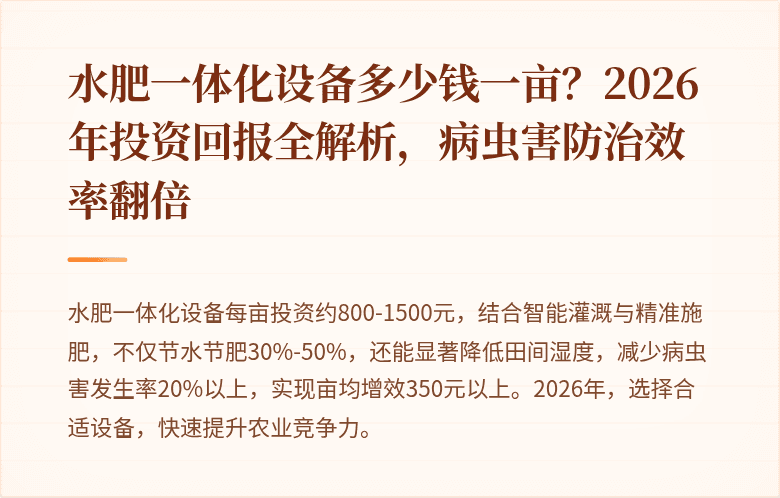 水肥一体化设备多少钱一亩？2026年投资回报全解析，病虫害防治效率翻倍

水肥一体化设备每亩投资约800-1500元，结合智能灌溉与精准施肥，不仅节水节肥30%-50%，还能显著降低田间湿度，减少病虫害发生率20%以上，实现亩均增效350元以上。2026年，选择合适设备，快速提升农业竞争力。